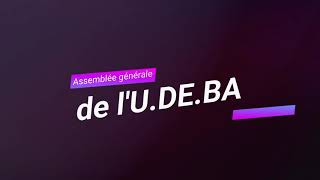 Assemblée générale

de l'U.DE.BA